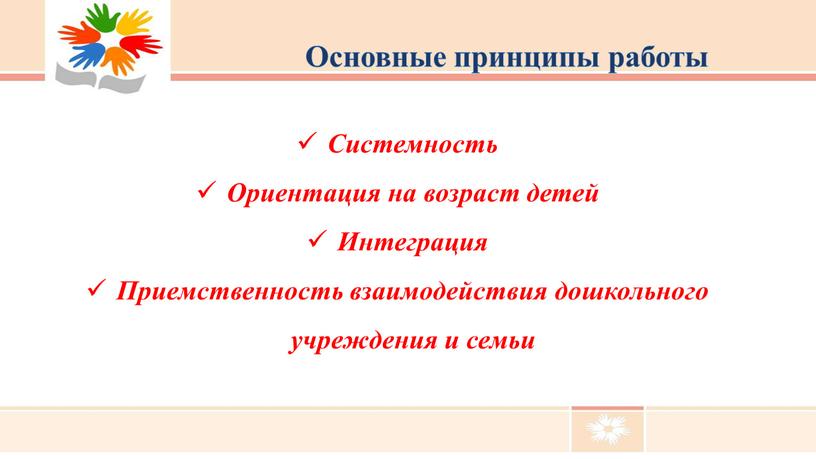 Основные принципы работы

✓ Системность

✓ Ориентация на возраст детей

✓ Интеграция

✓ Приемственность взаимодействия дошкольного учреждения и семьи